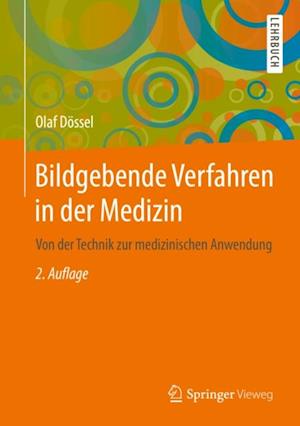 LEHRBUCH

Olaf Dössel

Bildgebende Verfahren in der Medizin

Von der Technik zur medizinischen Anwendung

2. Auflage

Springer Vieweg